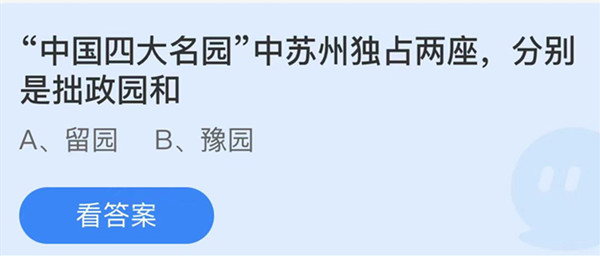 “中国四大名园”中苏州独占两座，分别是拙政园和

A、留园　B、豫园

看答案